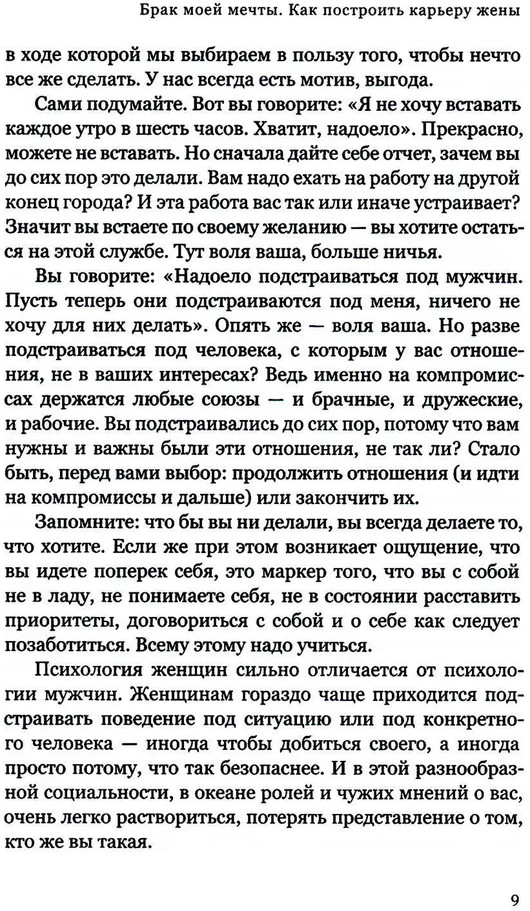 Брак моей мечты. Как построить карьеру жены

в ходе которой мы выбираем в пользу того, чтобы нечто все же сделать. У нас всегда есть мотив, выгода.

Сами подумайте. Вот вы говорите: «Я не хочу вставать каждое утро в шесть часов. Хватит, надоело». Прекрасно, можете не вставать. Но сначала дайте себе отчет, зачем вы до сих пор это делали. Вам надо ехать на работу на другой конец города? И эта работа вас так или иначе устраивает? Значит вы встаете по своему желанию — вы хотите остаться на этой службе. Тут воля ваша, больше ничья.

Вы говорите: «Надоело подстраиваться под мужчин. Пусть теперь они подстраиваются под меня, ничего не хочу для них делать». Опять же — воля ваша. Но разве подстраиваться под человека, с которым у вас отношения, не в ваших интересах? Ведь именно на компромиссах держатся любые союзы — и брачные, и дружеские, и рабочие. Вы подстраивались до сих пор, потому что вам нужны и важны были эти отношения, не так ли? Стало быть, перед вами выбор: продолжить отношения (и идти на компромиссы и дальше) или закончить их.

Запомните: что бы вы ни делали, вы всегда делаете то, что хотите. Если же при этом возникает ощущение, что вы идете поперек себя, это маркер того, что вы с собой не в ладу, не понимаете себя, не в состоянии расставить приоритеты, договориться с собой и о себе как следует позаботиться. Всему этому надо учиться.

Психология женщин сильно отличается от психологии мужчин. Женщинам гораздо чаще приходится подстраивать поведение под ситуацию или под конкретного человека — иногда чтобы добиться своего, а иногда просто потому, что так безопаснее. И в этой разнообразной социальности, в океане ролей и чужих мнений о вас, очень легко раствориться, потерять представление о том, кто же вы такая.

9